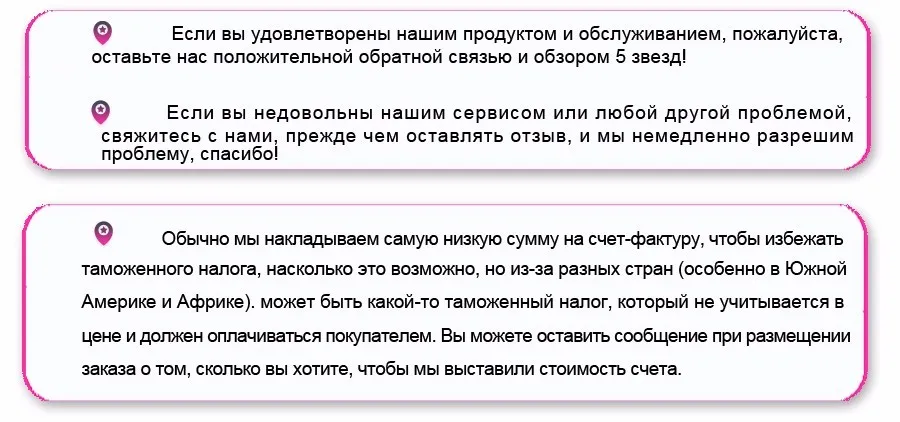 Если вы удовлетворены нашим продуктом и обслуживанием, пожалуйста, оставьте нас положительной обратной связью и обзором 5 звезд!

Если вы недовольны нашим сервисом или любой другой проблемой, свяжитесь с нами, прежде чем оставлять отзыв, и мы немедленно разрешим проблему, спасибо!

Обычно мы накладываем самую низкую сумму на счет-фактуру, чтобы избежать таможенного налога, насколько это возможно, но из-за разных стран (особенно в Южной Америке и Африке). может быть какой-то таможенный налог, который не учитывается в цене и должен оплачиваться покупателем. Вы можете оставить сообщение при размещении заказа о том, сколько вы хотите, чтобы мы выставили стоимость счета.